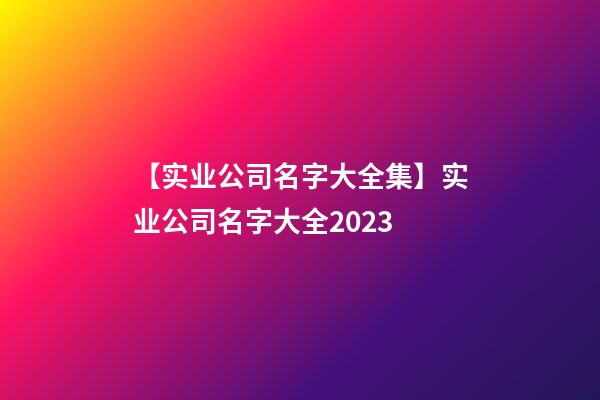 【实业公司名字大全集】实业公司名字大全2023